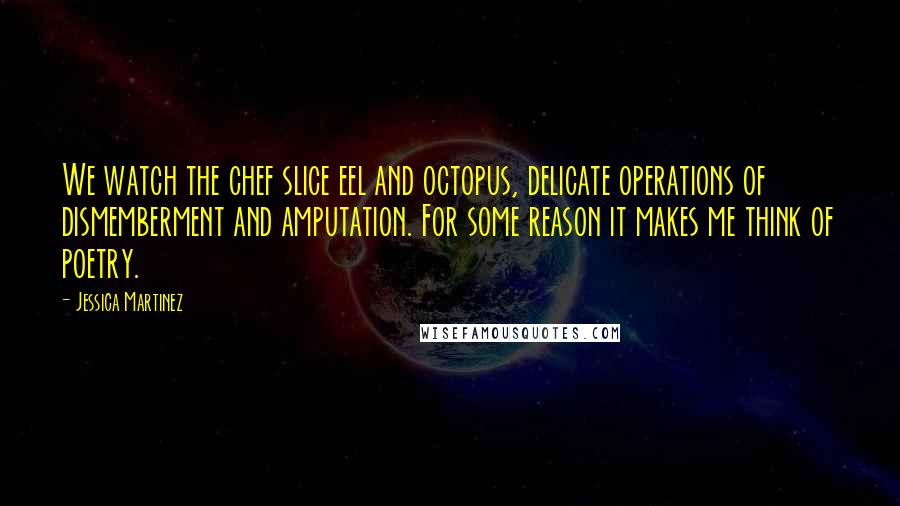 We watch the chef slice eel and octopus, delicate operations of dismemberment and amputation. For some reason it makes me think of poetry.

- Jessica Martinez

WISEFAMOUSQUOTES.COM